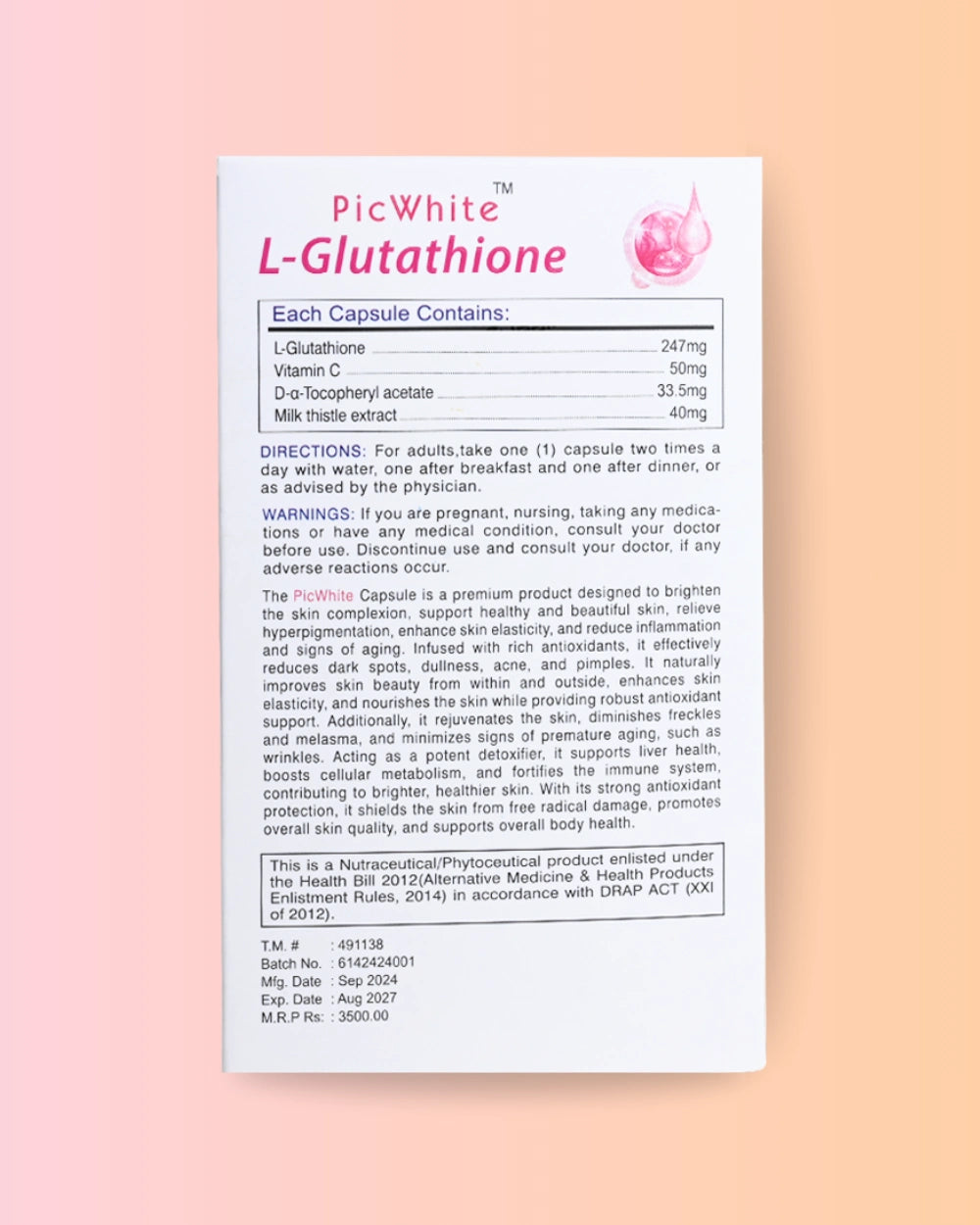 PicWhite™
L-Glutathione

Each Capsule Contains:

L-Glutathione 247mg
Vitamin C 50mg
D-α-Tocopheryl acetate 33.5mg
Milk thistle extract 40mg

DIRECTIONS: For adults,take one (1) capsule two times a day with water, one after breakfast and one after dinner, or as advised by the physician.

WARNINGS: If you are pregnant, nursing, taking any medications or have any medical condition, consult your doctor before use. Discontinue use and consult your doctor, if any adverse reactions occur.

The PicWhite Capsule is a premium product designed to brighten the skin complexion, support healthy and beautiful skin, relieve hyperpigmentation, enhance skin elasticity, and reduce inflammation and signs of aging. Infused with rich antioxidants, it effectively reduces dark spots, dullness, acne, and pimples. It naturally improves skin beauty from within and outside, enhances skin elasticity, and nourishes the skin while providing robust antioxidant support. Additionally, it rejuvenates the skin, diminishes freckles and melasma, and minimizes signs of premature aging, such as wrinkles. Acting as a potent detoxifier, it supports liver health, boosts cellular metabolism, and fortifies the immune system, contributing to brighter, healthier skin. With its strong antioxidant protection, it shields the skin from free radical damage, promotes overall skin quality, and supports overall body health.

This is a Nutraceutical/Phytoceutical product enlisted under the Health Bill 2012(Alternative Medicine & Health Products Enlistment Rules, 2014) in accordance with DRAP ACT (XXI of 2012).

T.M. # : 491138
Batch No. : 6142424001
Mfg. Date : Sep 2024
Exp. Date : Aug 2027
M.R.P Rs: : 3500.00